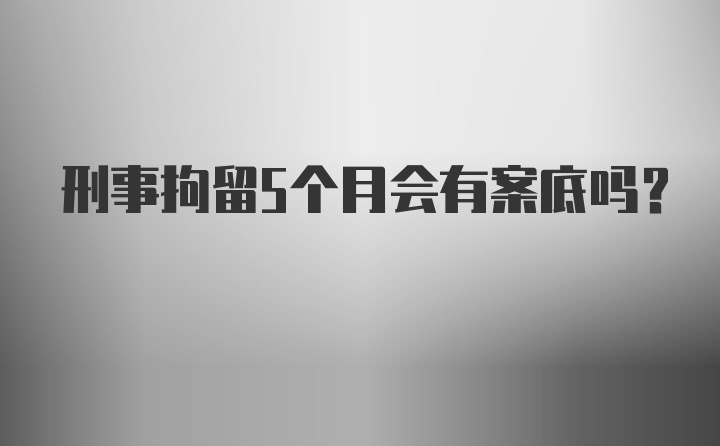 刑事拘留5个月会有案底吗？